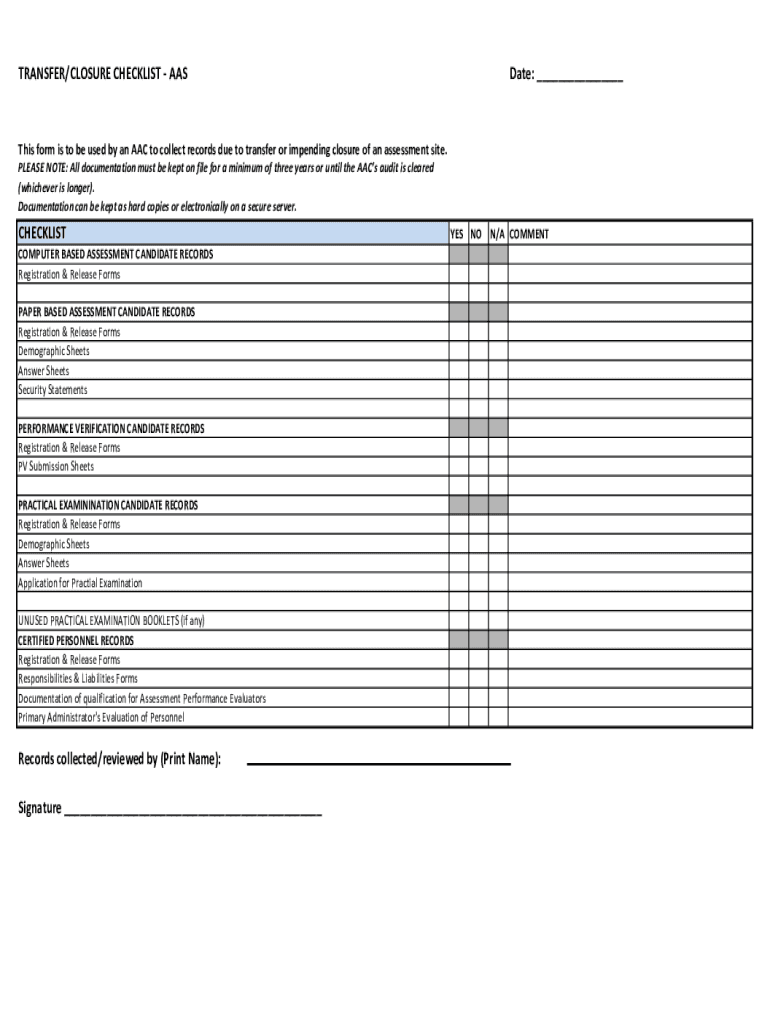 TRANSFER/CLOSURE CHECKLIST - AAS

Date: ______________

This form is to be used by an AAC to collect records due to transfer or impending closure of an assessment site.
PLEASE NOTE: All documentation must be kept on file for a minimum of three years or until the AAC's audit is cleared (whichever is longer).
Documentation can be kept as hard copies or electronically on a secure server.

| CHECKLIST | YES | NO | N/A | COMMENT |
|---|---|---|---|---|
| COMPUTER BASED ASSESSMENT CANDIDATE RECORDS | | | | |
| Registration & Release Forms | | | | |
| | | | | |
| PAPER BASED ASSESSMENT CANDIDATE RECORDS | | | | |
| Registration & Release Forms | | | | |
| Demographic Sheets | | | | |
| Answer Sheets | | | | |
| Security Statements | | | | |
| | | | | |
| PERFORMANCE VERIFICATION CANDIDATE RECORDS | | | | |
| Registration & Release Forms | | | | |
| PV Submission Sheets | | | | |
| | | | | |
| PRACTICAL EXAMININATION CANDIDATE RECORDS | | | | |
| Registration & Release Forms | | | | |
| Demographic Sheets | | | | |
| Answer Sheets | | | | |
| Application for Practial Examination | | | | |
| | | | | |
| UNUSED PRACTICAL EXAMINATION BOOKLETS (if any) | | | | |
| CERTIFIED PERSONNEL RECORDS | | | | |
| Registration & Release Forms | | | | |
| Responsibilities & Liabilities Forms | | | | |
| Documentation of qualification for Assessment Performance Evaluators | | | | |
| Primary Administrator's Evaluation of Personnel | | | | |

Records collected/reviewed by (Print Name): ______________________________

Signature ______________________________